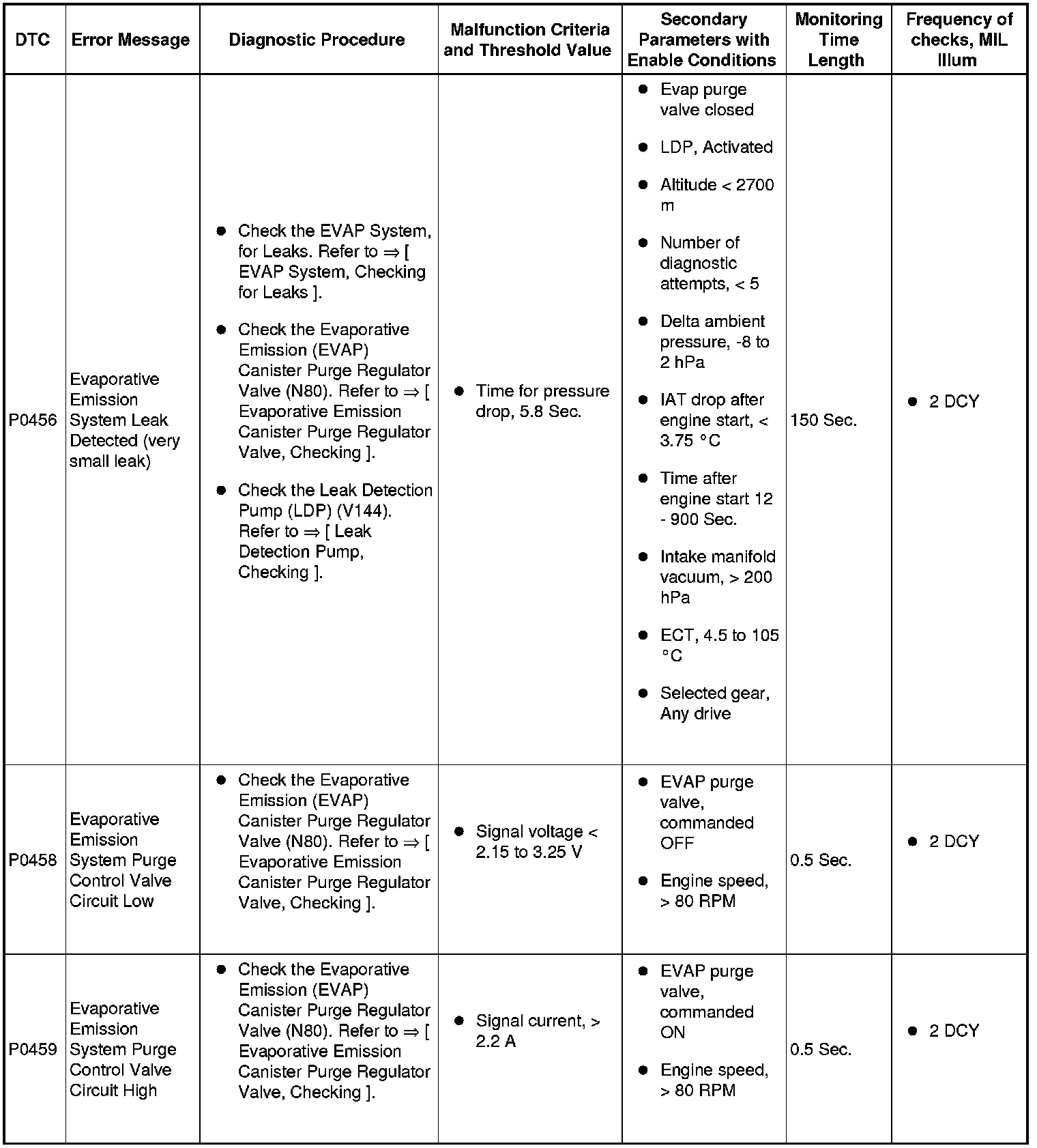 | DTC | Error Message | Diagnostic Procedure | Malfunction Criteria and Threshold Value | Secondary Parameters with Enable Conditions | Monitoring Time Length | Frequency of checks, MIL Illum |
|---|---|---|---|---|---|---|
| P0456 | Evaporative Emission System Leak Detected (very small leak) | ● Check the EVAP System, for Leaks. Refer to ⇒ [ EVAP System, Checking for Leaks ]. ● Check the Evaporative Emission (EVAP) Canister Purge Regulator Valve (N80). Refer to ⇒ [ Evaporative Emission Canister Purge Regulator Valve, Checking ]. ● Check the Leak Detection Pump (LDP) (V144). Refer to ⇒ [ Leak Detection Pump, Checking ]. | ● Time for pressure drop, 5.8 Sec. | ● Evap purge valve closed ● LDP, Activated ● Altitude < 2700 m ● Number of diagnostic attempts, < 5 ● Delta ambient pressure, -8 to 2 hPa ● IAT drop after engine start, < 3.75 °C ● Time after engine start 12 - 900 Sec. ● Intake manifold vacuum, > 200 hPa ● ECT, 4.5 to 105 °C ● Selected gear, Any drive | 150 Sec. | ● 2 DCY |
| P0458 | Evaporative Emission System Purge Control Valve Circuit Low | ● Check the Evaporative Emission (EVAP) Canister Purge Regulator Valve (N80). Refer to ⇒ [ Evaporative Emission Canister Purge Regulator Valve, Checking ]. | ● Signal voltage < 2.15 to 3.25 V | ● EVAP purge valve, commanded OFF ● Engine speed, > 80 RPM | 0.5 Sec. | ● 2 DCY |
| P0459 | Evaporative Emission System Purge Control Valve Circuit High | ● Check the Evaporative Emission (EVAP) Canister Purge Regulator Valve (N80). Refer to ⇒ [ Evaporative Emission Canister Purge Regulator Valve, Checking ]. | ● Signal current, > 2.2 A | ● EVAP purge valve, commanded ON ● Engine speed, > 80 RPM | 0.5 Sec. | ● 2 DCY |